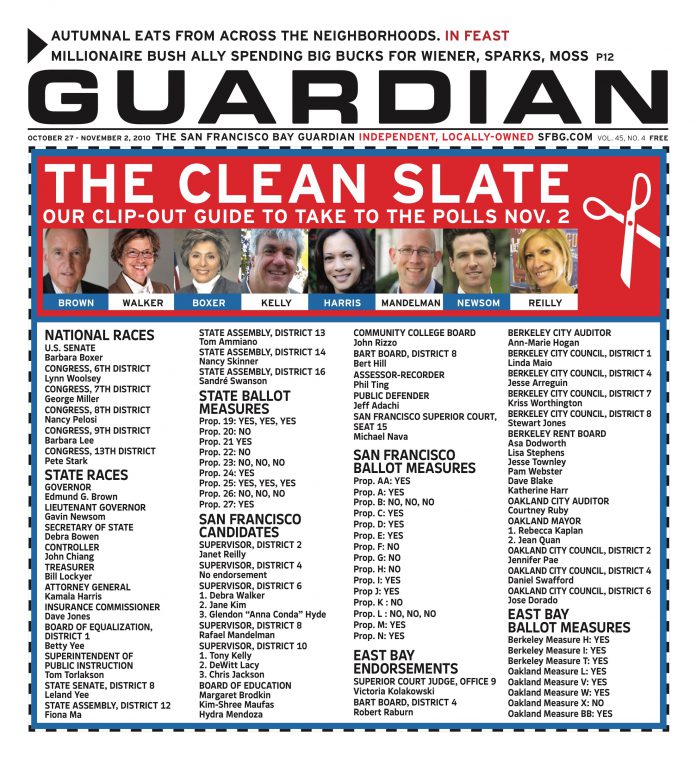 AUTUMNAL EATS FROM ACROSS THE NEIGHBORHOODS. IN FEAST
MILLIONAIRE BUSH ALLY SPENDING BIG BUCKS FOR WIENER, SPARKS, MOSS P12

GUARDIAN

OCTOBER 27 - NOVEMBER 2, 2010 THE SAN FRANCISCO BAY GUARDIAN INDEPENDENT, LOCALLY-OWNED SFBG.COM VOL. 45, NO. 4 FREE

THE CLEAN SLATE
OUR CLIP-OUT GUIDE TO TAKE TO THE POLLS NOV. 2

BROWN
WALKER
BOXER
KELLY
HARRIS
MANDELMAN
NEWSOM
REILLY

NATIONAL RACES
U.S. SENATE
Barbara Boxer
CONGRESS, 6TH DISTRICT
Lynn Woolsey
CONGRESS, 7TH DISTRICT
George Miller
CONGRESS, 8TH DISTRICT
Nancy Pelosi
CONGRESS, 9TH DISTRICT
Barbara Lee
CONGRESS, 13TH DISTRICT
Pete Stark

STATE RACES
GOVERNOR
Edmund G. Brown
LIEUTENANT GOVERNOR
Gavin Newsom
SECRETARY OF STATE
Debra Bowen
CONTROLLER
John Chiang
TREASURER
Bill Lockyer
ATTORNEY GENERAL
Kamala Harris
INSURANCE COMMISSIONER
Dave Jones
BOARD OF EQUALIZATION, DISTRICT 1
Betty Yee
SUPERINTENDENT OF PUBLIC INSTRUCTION
Tom Torlakson
STATE SENATE, DISTRICT 8
Leland Yee
STATE ASSEMBLY, DISTRICT 12
Fiona Ma
STATE ASSEMBLY, DISTRICT 13
Tom Ammiano
STATE ASSEMBLY, DISTRICT 14
Nancy Skinner
STATE ASSEMBLY, DISTRICT 16
Sandré Swanson

STATE BALLOT MEASURES
Prop. 19: YES, YES, YES
Prop. 20: NO
Prop. 21 YES
Prop. 22: NO
Prop. 23: NO, NO, NO
Prop. 24: YES
Prop. 25: YES, YES, YES
Prop. 26: NO, NO, NO
Prop. 27: YES

SAN FRANCISCO CANDIDATES
SUPERVISOR, DISTRICT 2
Janet Reilly
SUPERVISOR, DISTRICT 4
No endorsement
SUPERVISOR, DISTRICT 6
1. Debra Walker
2. Jane Kim
3. Glendon "Anna Conda" Hyde
SUPERVISOR, DISTRICT 8
Rafael Mandelman
SUPERVISOR, DISTRICT 10
1. Tony Kelly
2. DeWitt Lacy
3. Chris Jackson
BOARD OF EDUCATION
Margaret Brodkin
Kim-Shree Maufas
Hydra Mendoza
COMMUNITY COLLEGE BOARD
John Rizzo
BART BOARD, DISTRICT 8
Bert Hill
ASSESSOR-RECORDER
Phil Ting
PUBLIC DEFENDER
Jeff Adachi
SAN FRANCISCO SUPERIOR COURT, SEAT 15
Michael Nava

SAN FRANCISCO BALLOT MEASURES
Prop. AA: YES
Prop. A: YES
Prop. B: NO, NO, NO
Prop. C: YES
Prop. D: YES
Prop. E: YES
Prop. F: NO
Prop. G: NO
Prop. H: NO
Prop. I: YES
Prop J: YES
Prop. K : NO
Prop. L : NO, NO, NO
Prop. M: YES
Prop. N: YES

EAST BAY ENDORSEMENTS
SUPERIOR COURT JUDGE, OFFICE 9
Victoria Kolakowski
BART BOARD, DISTRICT 4
Robert Raburn
BERKELEY CITY AUDITOR
Ann-Marie Hogan
BERKELEY CITY COUNCIL, DISTRICT 1
Linda Maio
BERKELEY CITY COUNCIL, DISTRICT 4
Jesse Arreguin
BERKELEY CITY COUNCIL, DISTRICT 7
Kriss Worthington
BERKELEY CITY COUNCIL, DISTRICT 8
Stewart Jones
BERKELEY RENT BOARD
Asa Dodworth
Lisa Stephens
Jesse Townley
Pam Webster
Dave Blake
Katherine Harr
OAKLAND CITY AUDITOR
Courtney Ruby
OAKLAND MAYOR
1. Rebecca Kaplan
2. Jean Quan
OAKLAND CITY COUNCIL, DISTRICT 2
Jennifer Pae
OAKLAND CITY COUNCIL, DISTRICT 4
Daniel Swafford
OAKLAND CITY COUNCIL, DISTRICT 6
Jose Dorado

EAST BAY BALLOT MEASURES
Berkeley Measure H: YES
Berkeley Measure I: YES
Berkeley Measure T: YES
Oakland Measure L: YES
Oakland Measure V: YES
Oakland Measure W: YES
Oakland Measure X: NO
Oakland Measure BB: YES